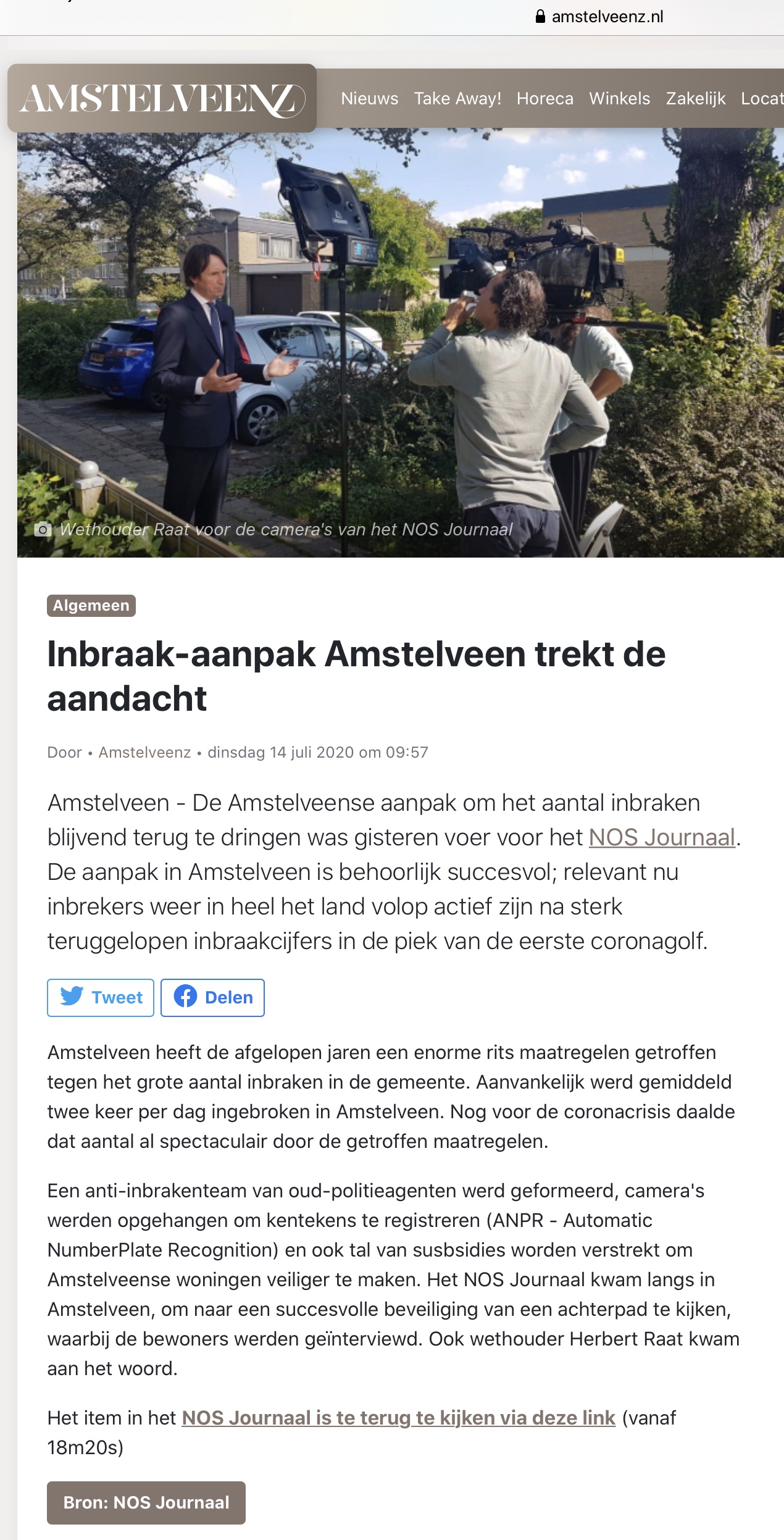 amstelveenz.nl

AMSTELVEENZ

Nieuws Take Away! Horeca Winkels Zakelijk Locat

Wethouder Raat voor de camera's van het NOS Journaal

Algemeen

Inbraak-aanpak Amstelveen trekt de aandacht

Door • Amstelveenz • dinsdag 14 juli 2020 om 09:57

Amstelveen - De Amstelveense aanpak om het aantal inbraken blijvend terug te dringen was gisteren voer voor het NOS Journaal. De aanpak in Amstelveen is behoorlijk succesvol; relevant nu inbrekers weer in heel het land volop actief zijn na sterk teruggelopen inbraakcijfers in de piek van de eerste coronagolf.

Tweet Delen

Amstelveen heeft de afgelopen jaren een enorme rits maatregelen getroffen tegen het grote aantal inbraken in de gemeente. Aanvankelijk werd gemiddeld twee keer per dag ingebroken in Amstelveen. Nog voor de coronacrisis daalde dat aantal al spectaculair door de getroffen maatregelen.

Een anti-inbrakenteam van oud-politieagenten werd geformeerd, camera's werden opgehangen om kentekens te registreren (ANPR - Automatic NumberPlate Recognition) en ook tal van susbsidies worden verstrekt om Amstelveense woningen veiliger te maken. Het NOS Journaal kwam langs in Amstelveen, om naar een succesvolle beveiliging van een achterpad te kijken, waarbij de bewoners werden geïnterviewd. Ook wethouder Herbert Raat kwam aan het woord.

Het item in het NOS Journaal is te terug te kijken via deze link (vanaf 18m20s)

Bron: NOS Journaal